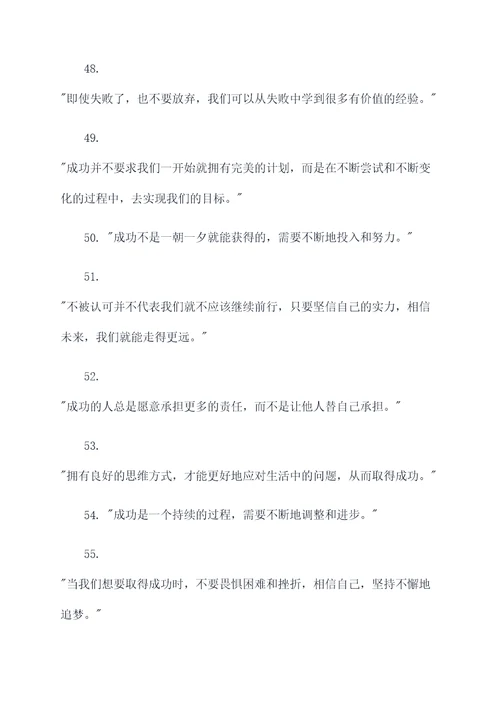 48.

"即使失败了，也不要放弃，我们可以从失败中学到很多有价值的经验。"

49.

"成功并不要求我们一开始就拥有完美的计划，而是在不断尝试和不断变化的过程中，去实现我们的目标。"

50. "成功不是一朝一夕就能获得的，需要不断地投入和努力。"

51.

"不被认可并不代表我们就不应该继续前行，只要坚信自己的实力，相信未来，我们就能走得更远。"

52.

"成功的人总是愿意承担更多的责任，而不是让他人替自己承担。"

53.

"拥有良好的思维方式，才能更好地应对生活中的问题，从而取得成功。"

54. "成功是一个持续的过程，需要不断地调整和进步。"

55.

"当我们想要取得成功时，不要畏惧困难和挫折，相信自己，坚持不懈地追梦。"